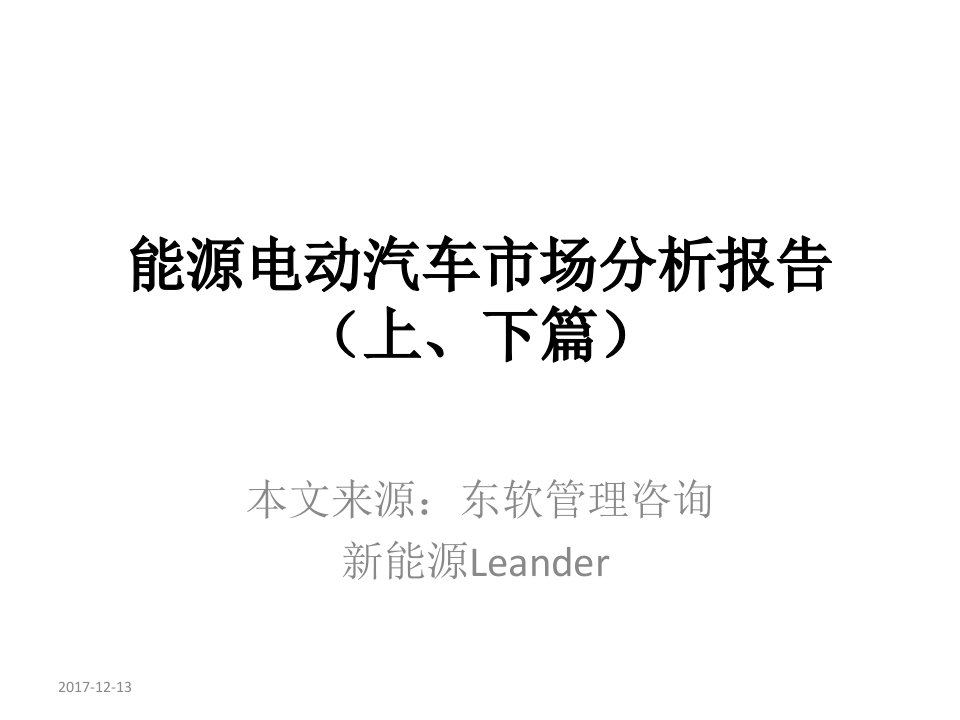 能源电动汽车市场分析报告（上、下篇）

本文来源：东软管理咨询
新能源Leander

2017-12-13